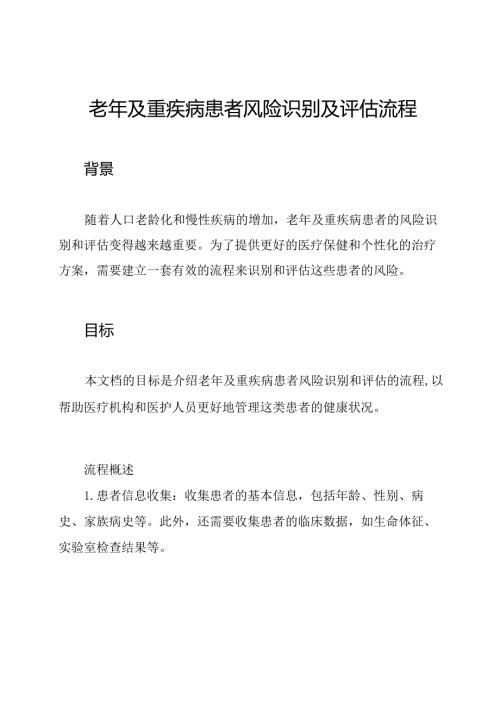 老年及重疾病患者风险识别及评估流程

背景

随着人口老龄化和慢性疾病的增加，老年及重疾病患者的风险识别和评估变得越来越重要。为了提供更好的医疗保健和个性化的治疗方案，需要建立一套有效的流程来识别和评估这些患者的风险。

目标

本文档的目标是介绍老年及重疾病患者风险识别和评估的流程，以帮助医疗机构和医护人员更好地管理这类患者的健康状况。

流程概述

1. 患者信息收集：收集患者的基本信息，包括年龄、性别、病史、家族病史等。此外，还需要收集患者的临床数据，如生命体征、实验室检查结果等。